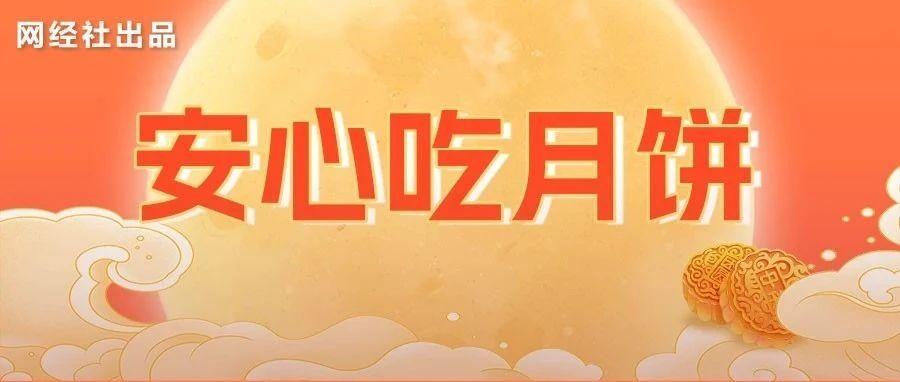 网经社出品

安心吃月饼